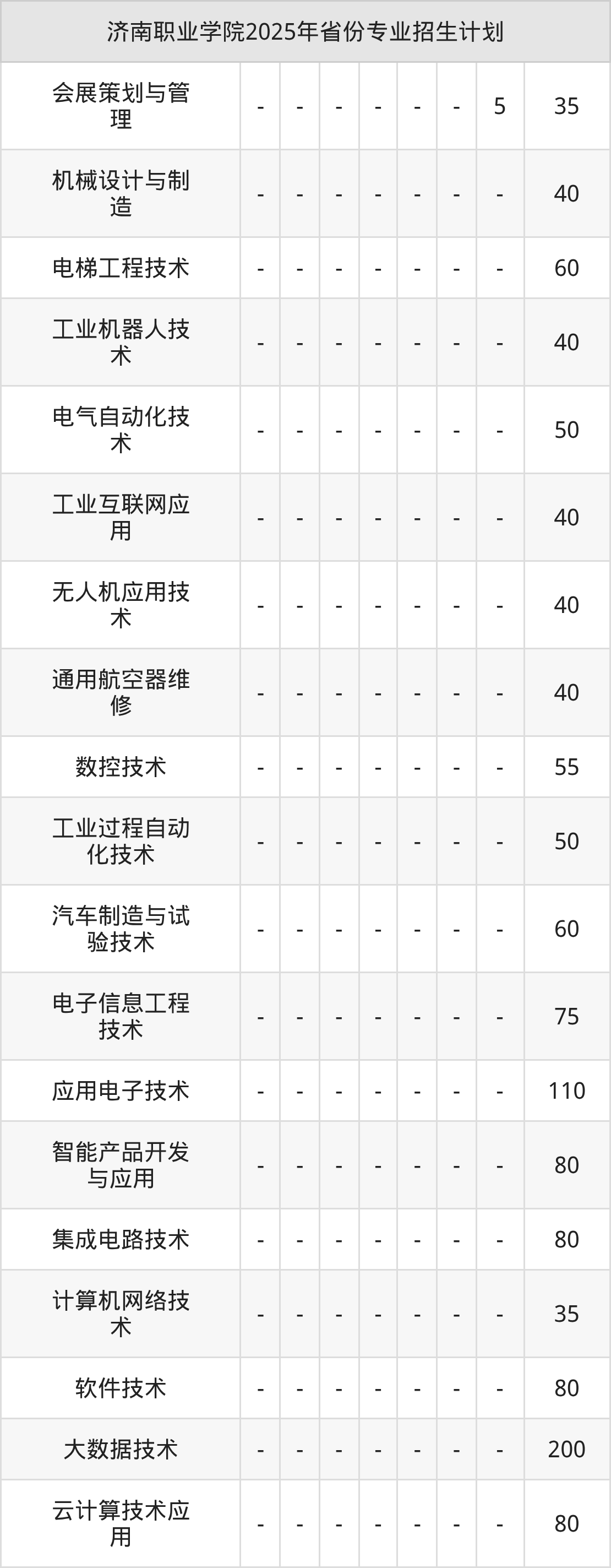 | 济南职业学院2025年省份专业招生计划 | | | | | | | | |
|---|---|---|---|---|---|---|---|---|
| 会展策划与管理 | - | - | - | - | - | - | 5 | 35 |
| 机械设计与制造 | - | - | - | - | - | - | - | 40 |
| 电梯工程技术 | - | - | - | - | - | - | - | 60 |
| 工业机器人技术 | - | - | - | - | - | - | - | 40 |
| 电气自动化技术 | - | - | - | - | - | - | - | 50 |
| 工业互联网应用 | - | - | - | - | - | - | - | 40 |
| 无人机应用技术 | - | - | - | - | - | - | - | 40 |
| 通用航空器维修 | - | - | - | - | - | - | - | 40 |
| 数控技术 | - | - | - | - | - | - | - | 55 |
| 工业过程自动化技术 | - | - | - | - | - | - | - | 50 |
| 汽车制造与试验技术 | - | - | - | - | - | - | - | 60 |
| 电子信息工程技术 | - | - | - | - | - | - | - | 75 |
| 应用电子技术 | - | - | - | - | - | - | - | 110 |
| 智能产品开发与应用 | - | - | - | - | - | - | - | 80 |
| 集成电路技术 | - | - | - | - | - | - | - | 80 |
| 计算机网络技术 | - | - | - | - | - | - | - | 35 |
| 软件技术 | - | - | - | - | - | - | - | 80 |
| 大数据技术 | - | - | - | - | - | - | - | 200 |
| 云计算技术应用 | - | - | - | - | - | - | - | 80 |